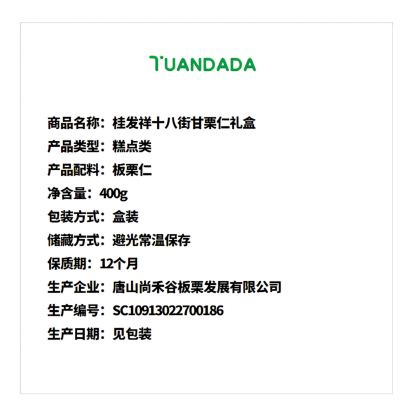 TUANDADA

商品名称：桂发祥十八街甘栗仁礼盒
产品类型：糕点类
产品配料：板栗仁
净含量：400g
包装方式：盒装
储藏方式：避光常温保存
保质期：12个月
生产企业：唐山尚禾谷板栗发展有限公司
生产编号：SC10913022700186
生产日期：见包装